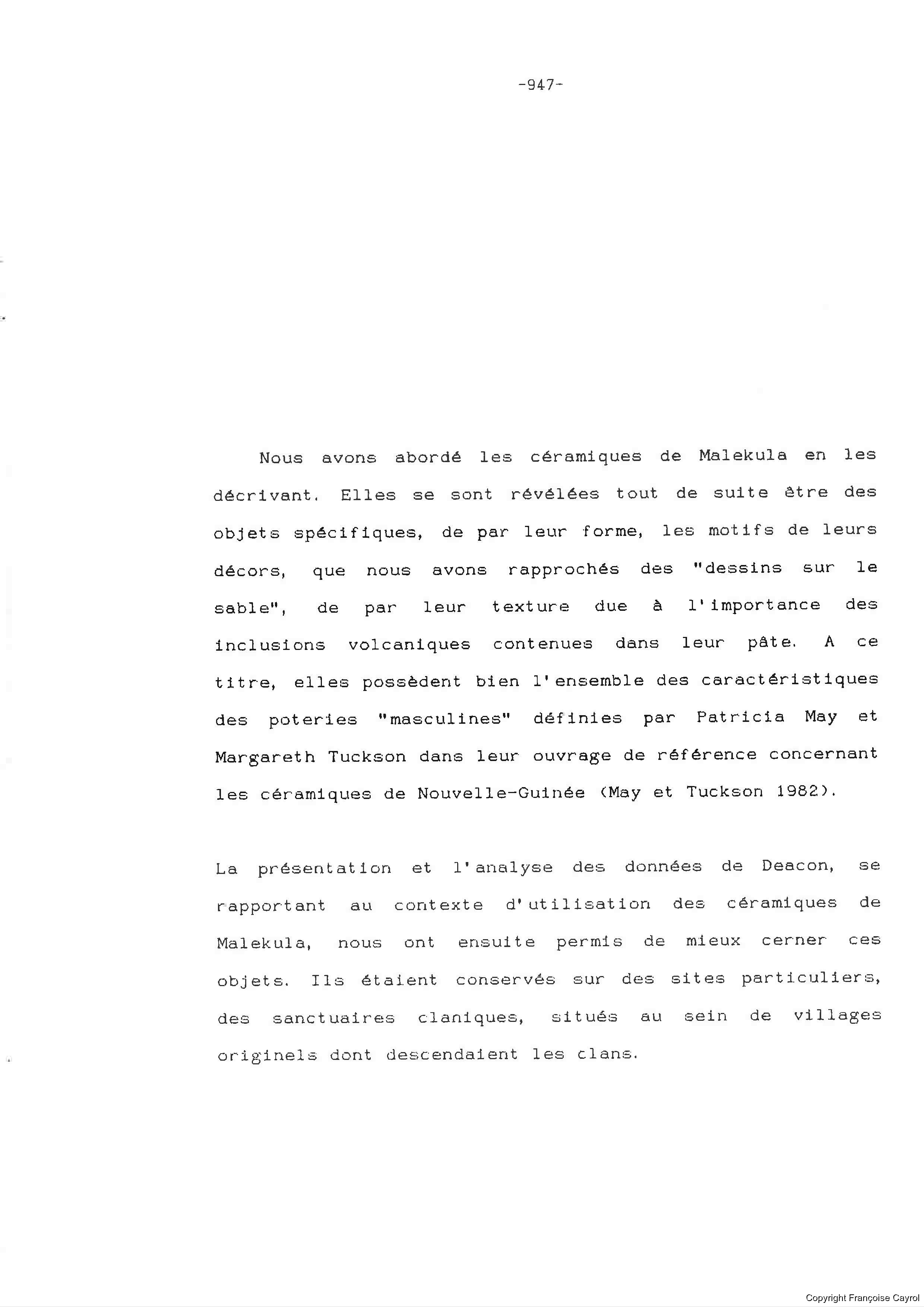 -947-

Nous avons abordé les céramiques de Malekula en les décrivant. Elles se sont révélées tout de suite être des objets spécifiques, de par leur forme, les motifs de leurs décors, que nous avons rapprochés des "dessins sur le sable", de par leur texture due à l'importance des inclusions volcaniques contenues dans leur pâte. A ce titre, elles possèdent bien l'ensemble des caractéristiques des poteries "masculines" définies par Patricia May et Margareth Tuckson dans leur ouvrage de référence concernant les céramiques de Nouvelle-Guinée (May et Tuckson 1982).

La présentation et l'analyse des données de Deacon, se rapportant au contexte d'utilisation des céramiques de Malekula, nous ont ensuite permis de mieux cerner ces objets. Ils étaient conservés sur des sites particuliers, des sanctuaires claniques, situés au sein de villages originels dont descendaient les clans.

Copyright Françoise Cayrol